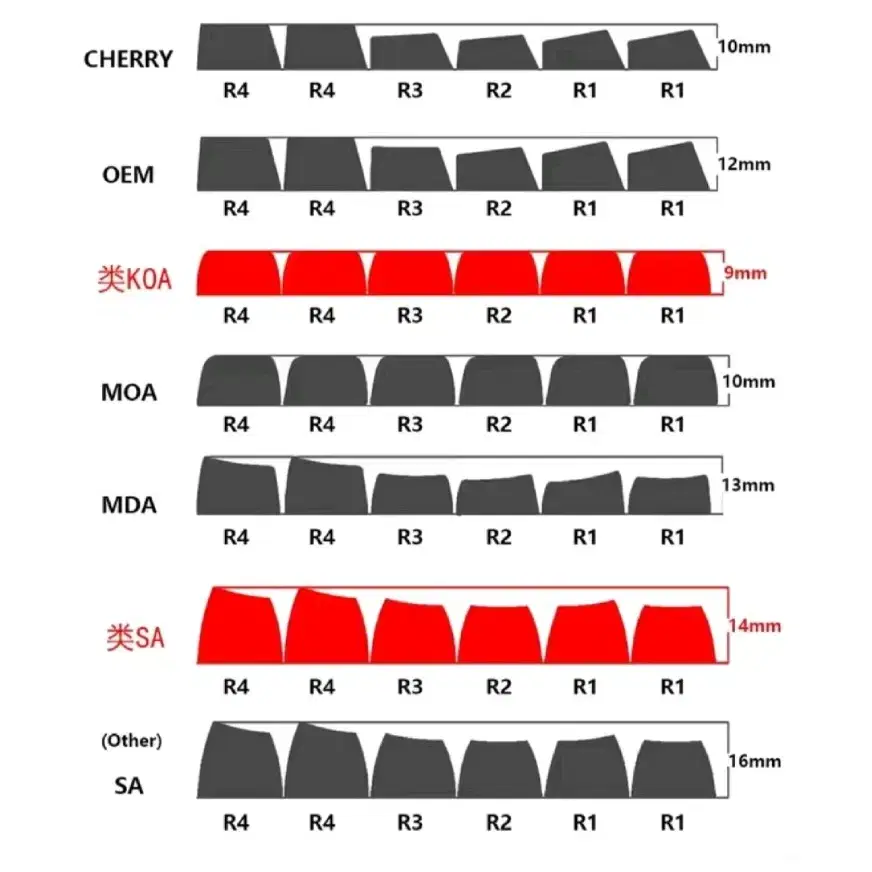 CHERRY
10mm
R4 R4 R3 R2 R1 R1

OEM
12mm
R4 R4 R3 R2 R1 R1

类KOA
9mm
R4 R4 R3 R2 R1 R1

MOA
10mm
R4 R4 R3 R2 R1 R1

MDA
13mm
R4 R4 R3 R2 R1 R1

类SA
14mm
R4 R4 R3 R2 R1 R1

(Other)
SA
16mm
R4 R4 R3 R2 R1 R1